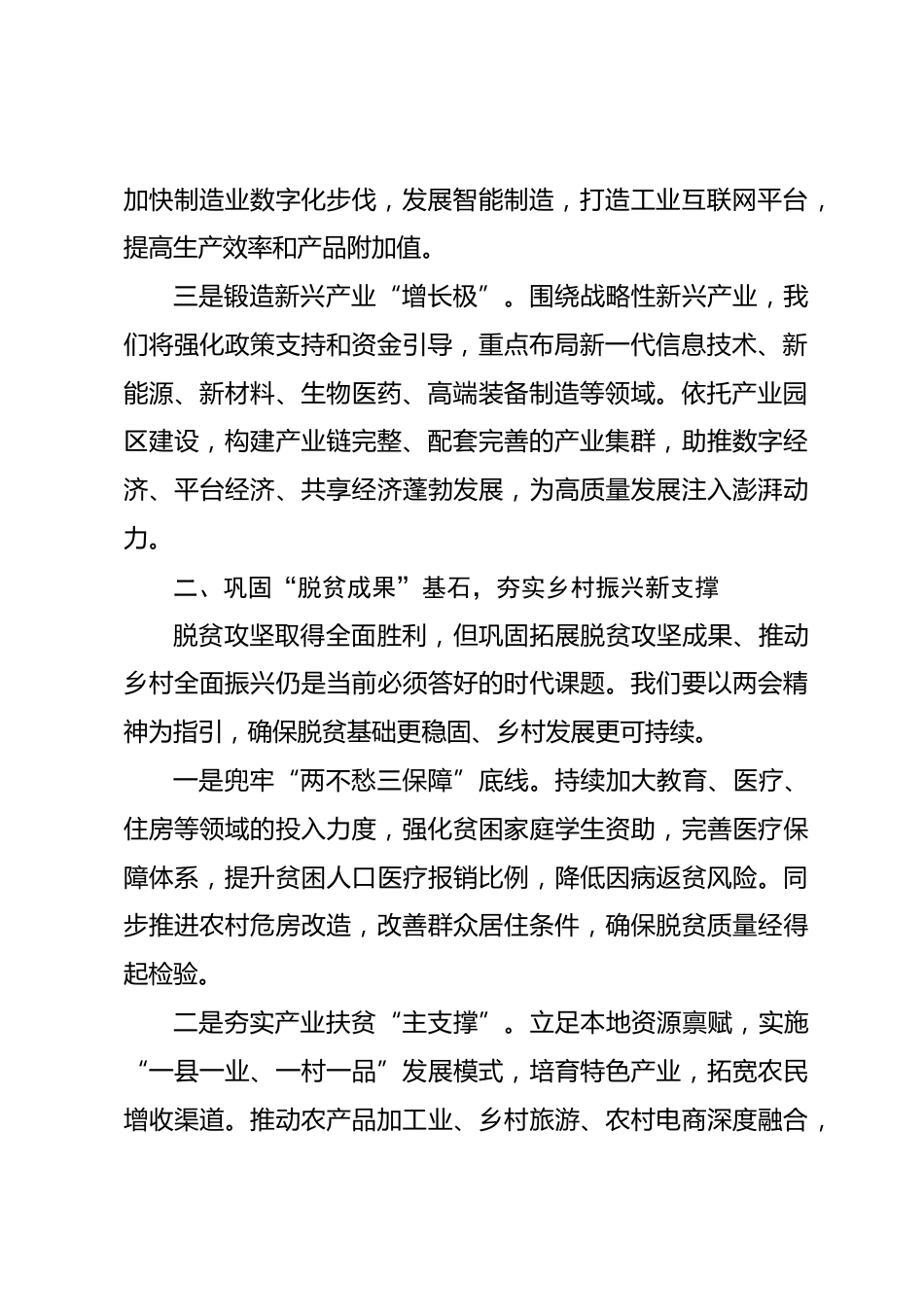 加快制造业数字化步伐，发展智能制造，打造工业互联网平台，提高生产效率和产品附加值。

三是锻造新兴产业“增长极”。围绕战略性新兴产业，我们将强化政策支持和资金引导，重点布局新一代信息技术、新能源、新材料、生物医药、高端装备制造等领域。依托产业园区建设，构建产业链完整、配套完善的产业集群，助推数字经济、平台经济、共享经济蓬勃发展，为高质量发展注入澎湃动力。

二、巩固“脱贫成果”基石，夯实乡村振兴新支撑

脱贫攻坚取得全面胜利，但巩固拓展脱贫攻坚成果、推动乡村全面振兴仍是当前必须答好的时代课题。我们要以两会精神为指引，确保脱贫基础更稳固、乡村发展更可持续。

一是兜牢“两不愁三保障”底线。持续加大教育、医疗、住房等领域的投入力度，强化贫困家庭学生资助，完善医疗保障体系，提升贫困人口医疗报销比例，降低因病返贫风险。同步推进农村危房改造，改善群众居住条件，确保脱贫质量经得起检验。

二是夯实产业扶贫“主支撑”。立足本地资源禀赋，实施“一县一业、一村一品”发展模式，培育特色产业，拓宽农民增收渠道。推动农产品加工业、乡村旅游、农村电商深度融合，